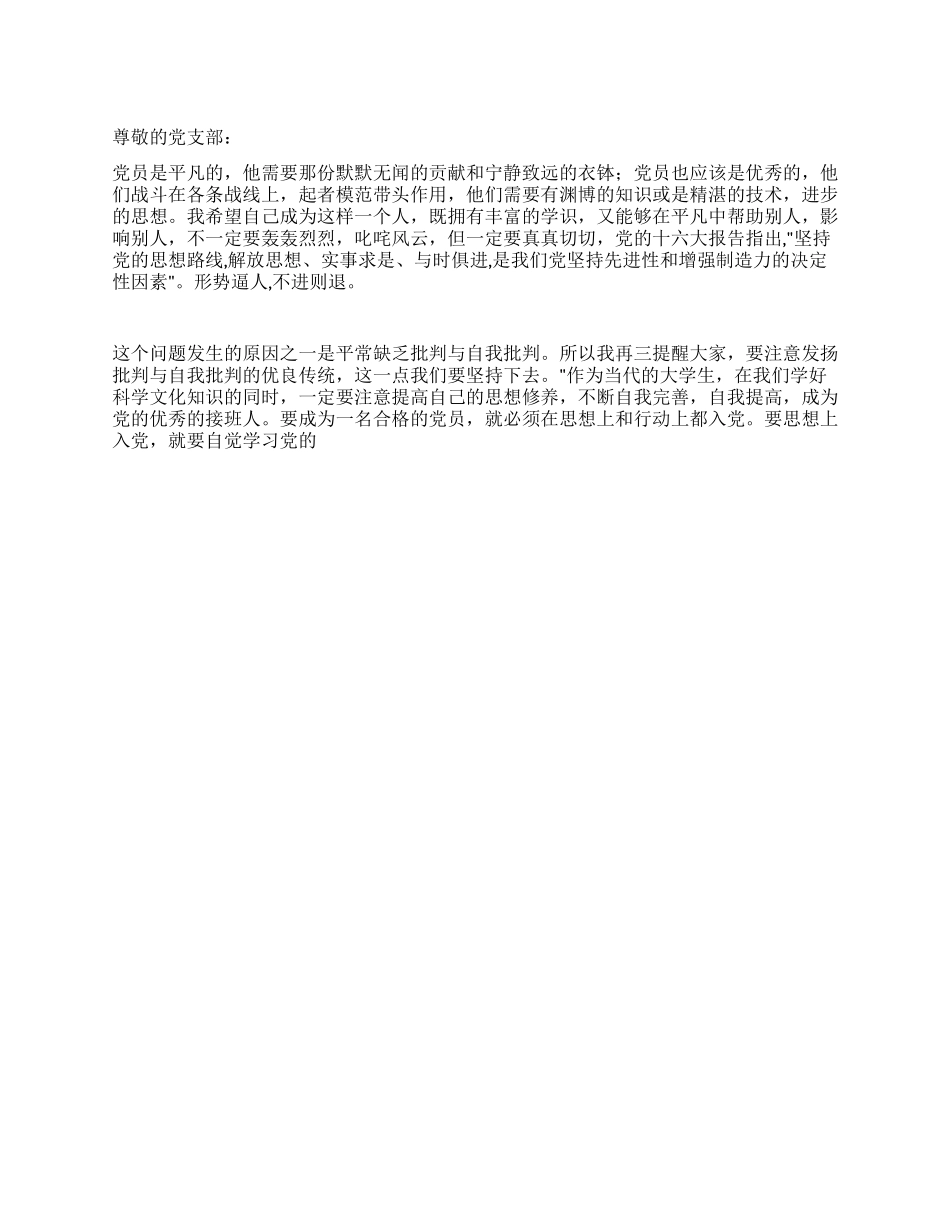 尊敬的党支部：

党员是平凡的，他需要那份默默无闻的贡献和宁静致远的衣钵；党员也应该是优秀的，他们战斗在各条战线上，起者模范带头作用，他们需要有渊博的知识或是精湛的技术，进步的思想。我希望自己成为这样一个人，既拥有丰富的学识，又能够在平凡中帮助别人，影响别人，不一定要轰轰烈烈，叱咤风云，但一定要真真切切，党的十六大报告指出,"坚持党的思想路线,解放思想、实事求是、与时俱进,是我们党坚持先进性和增强制造力的决定性因素"。形势逼人,不进则退。

这个问题发生的原因之一是平常缺乏批判与自我批判。所以我再三提醒大家，要注意发扬批判与自我批判的优良传统，这一点我们要坚持下去。"作为当代的大学生，在我们学好科学文化知识的同时，一定要注意提高自己的思想修养，不断自我完善，自我提高，成为党的优秀的接班人。要成为一名合格的党员，就必须在思想上和行动上都入党。要思想上入党，就要自觉学习党的